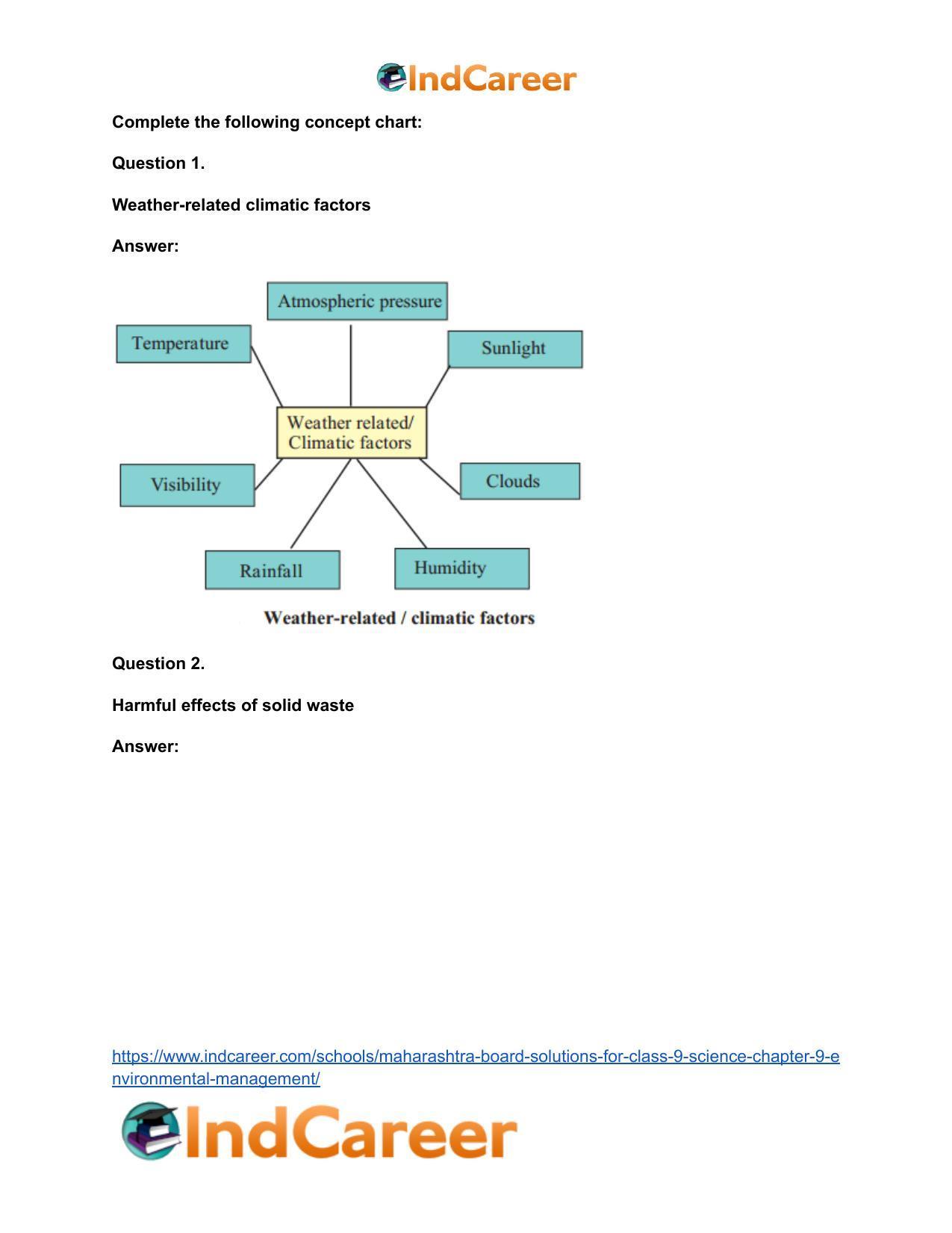 IndCareer

Complete the following concept chart:

Question 1.

Weather-related climatic factors

Answer:

Atmospheric pressure

Temperature

Sunlight

Weather related/ Climatic factors

Visibility

Clouds

Rainfall

Humidity

Weather-related / climatic factors

Question 2.

Harmful effects of solid waste

Answer:

https://www.indcareer.com/schools/maharashtra-board-solutions-for-class-9-science-chapter-9-environmental-management/

IndCareer